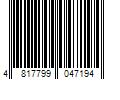 4 817799 047194